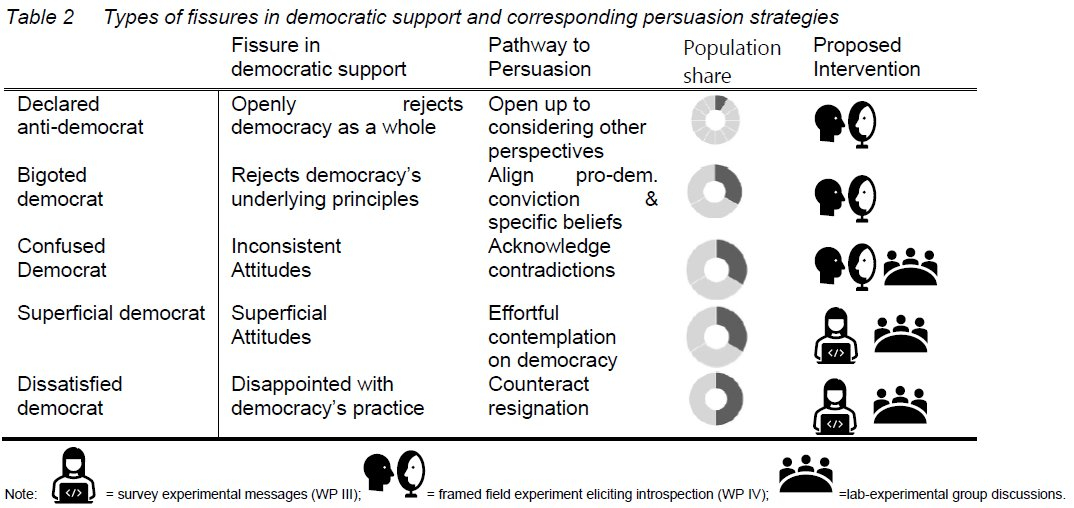 Table 2 Types of fissures in democratic support and corresponding persuasion strategies

|  | Fissure in democratic support | Pathway to Persuasion | Population share | Proposed Intervention |
|---|---|---|---|---|
| Declared anti-democrat | Openly rejects democracy as a whole | Open up to considering other perspectives |  |  |
| Bigoted democrat | Rejects democracy's underlying principles | Align pro-dem. conviction & specific beliefs |  |  |
| Confused Democrat | Inconsistent Attitudes | Acknowledge contradictions |  |  |
| Superficial democrat | Superficial Attitudes | Effortful contemplation on democracy |  |  |
| Dissatisfied democrat | Disappointed with democracy's practice | Counteract resignation |  |  |

Note: = survey experimental messages (WP III); = framed field experiment eliciting introspection (WP IV); =lab-experimental group discussions.